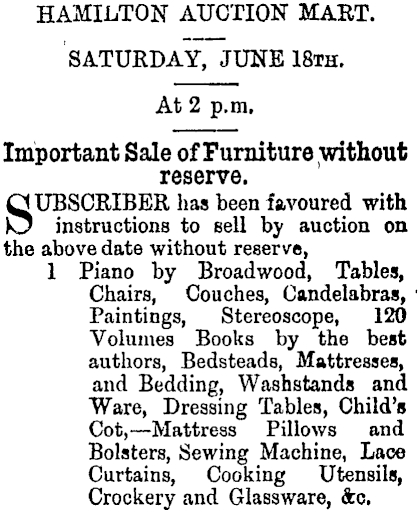 HAMILTON AUCTION MART.

SATURDAY, JUNE 18TH.

At 2 p.m.

Important Sale of Furniture without reserve.

SUBSCRIBER has been favoured with instructions to sell by auction on the above date without reserve,

1 Piano by Broadwood, Tables, Chairs, Couches, Candelabras, Paintings, Stereoscope, 120 Volumes Books by the best authors, Bedsteads, Mattresses, and Bedding, Washstands and Ware, Dressing Tables, Child's Cot,—Mattress Pillows and Bolsters, Sewing Machine, Lace Curtains, Cooking Utensils, Crockery and Glassware, &c.